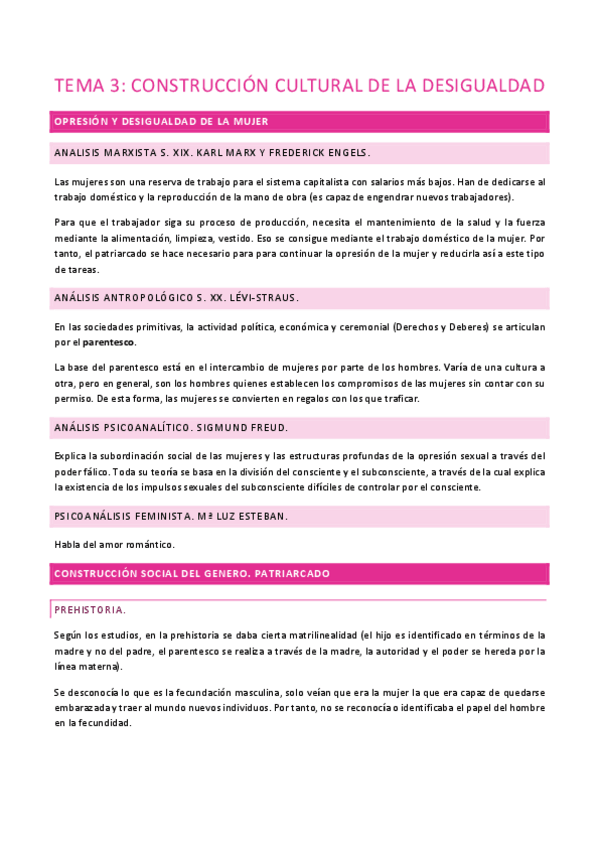 TEMA 3: CONSTRUCCIÓN CULTURAL DE LA DESIGUALDAD

OPRESIÓN Y DESIGUALDAD DE LA MUJER

ANALISIS MARXISTA S. XIX. KARL MARX Y FREDERICK ENGELS.

Las mujeres son una reserva de trabajo para el sistema capitalista con salarios más bajos. Han de dedicarse al trabajo doméstico y la reproducción de la mano de obra (es capaz de engendrar nuevos trabajadores).

Para que el trabajador siga su proceso de producción, necesita el mantenimiento de la salud y la fuerza mediante la alimentación, limpieza, vestido. Eso se consigue mediante el trabajo doméstico de la mujer. Por tanto, el patriarcado se hace necesario para para continuar la opresión de la mujer y reducirla así a este tipo de tareas.

ANÁLISIS ANTROPOLÓGICO S. XX. LÉVI-STRAUS.

En las sociedades primitivas, la actividad política, económica y ceremonial (Derechos y Deberes) se articulan por el parentesco.

La base del parentesco está en el intercambio de mujeres por parte de los hombres. Varía de una cultura a otra, pero en general, son los hombres quienes establecen los compromisos de las mujeres sin contar con su permiso. De esta forma, las mujeres se convierten en regalos con los que traficar.

ANÁLISIS PSICOANALÍTICO. SIGMUND FREUD.

Explica la subordinación social de las mujeres y las estructuras profundas de la opresión sexual a través del poder fálico. Toda su teoría se basa en la división del consciente y el subconsciente, a través de la cual explica la existencia de los impulsos sexuales del subconsciente difíciles de controlar por el consciente.

PSICOANÁLISIS FEMINISTA. Mª LUZ ESTEBAN.

Habla del amor romántico.

CONSTRUCCIÓN SOCIAL DEL GENERO. PATRIARCADO

PREHISTORIA.

Según los estudios, en la prehistoria se daba cierta matrilinealidad (el hijo es identificado en términos de la madre y no del padre, el parentesco se realiza a través de la madre, la autoridad y el poder se hereda por la línea materna).

Se desconocía lo que es la fecundación masculina, solo veían que era la mujer la que era capaz de quedarse embarazada y traer al mundo nuevos individuos. Por tanto, no se reconocía o identificaba el papel del hombre en la fecundidad.